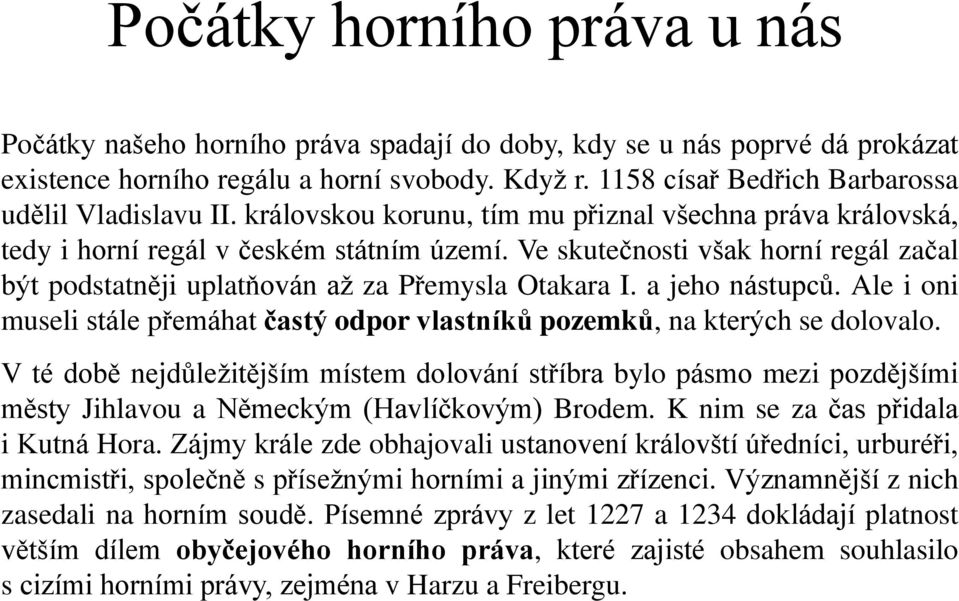 Počátky horního práva u nás

Počátky našeho horního práva spadají do doby, kdy se u nás poprvé dá prokázat existence horního regálu a horní svobody. Když r. 1158 císař Bedřich Barbarossa udělil Vladislavu II. královskou korunu, tím mu přiznal všechna práva královská, tedy i horní regál v českém státním území. Ve skutečnosti však horní regál začal být podstatněji uplatňován až za Přemysla Otakara I. a jeho nástupců. Ale i oni museli stále přemáhat častý odpor vlastníků pozemků, na kterých se dolovalo.

V té době nejdůležitějším místem dolování stříbra bylo pásmo mezi pozdějšími městy Jihlavou a Německým (Havlíčkovým) Brodem. K nim se za čas přidala i Kutná Hora. Zájmy krále zde obhajovali ustanovení královští úředníci, urburéři, mincmistři, společně s přísežnými horními a jinými zřízenci. Významnější z nich zasedali na horním soudě. Písemné zprávy z let 1227 a 1234 dokládají platnost větším dílem obyčejového horního práva, které zajisté obsahem souhlasilo s cizími horními právy, zejména v Harzu a Freibergu.